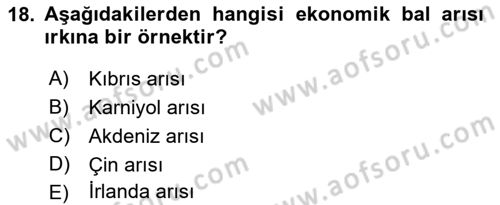 18. Aşağıdakilerden hangisi ekonomik bal arısı ırkına bir örnektir?

A) Kıbrıs arısı
B) Karniyol arısı
C) Akdeniz arısı
D) Çin arısı
E) İrlanda arısı

www.aofsoru.com
www.aofsoru.com
www.aofsoru.com
www.aofsoru.com